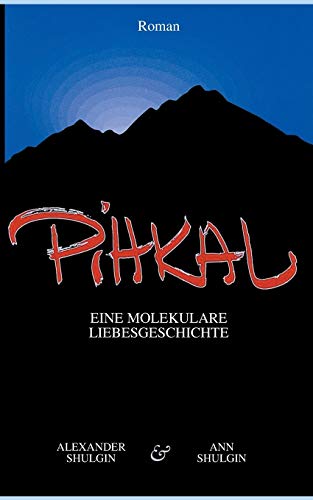 Roman

PiHKAL

EINE MOLEKULARE LIEBESGESCHICHTE

ALEXANDER SHULGIN & ANN SHULGIN